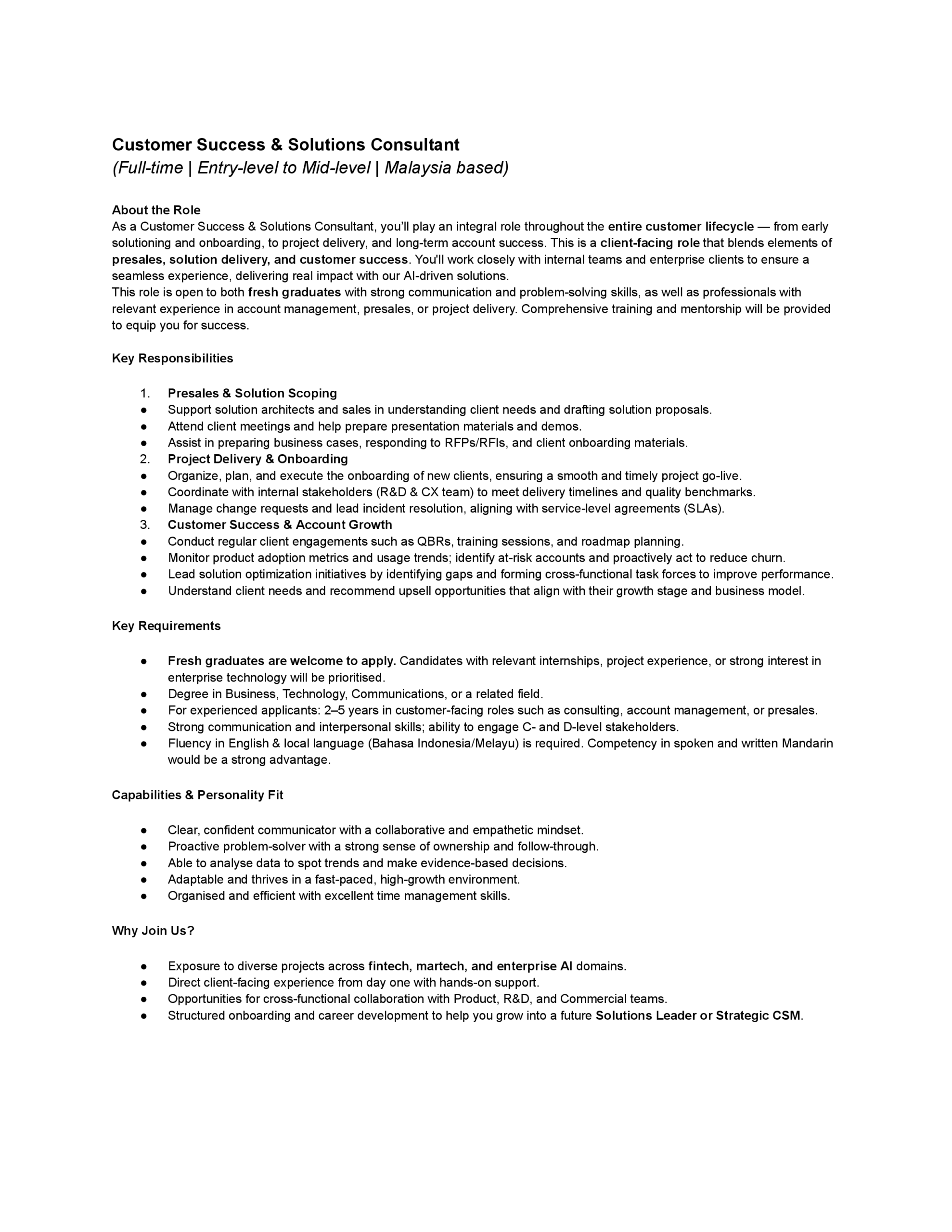 Customer Success & Solutions Consultant
(Full-time | Entry-level to Mid-level | Malaysia based)

About the Role
As a Customer Success & Solutions Consultant, you'll play an integral role throughout the entire customer lifecycle — from early solutioning and onboarding, to project delivery, and long-term account success. This is a client-facing role that blends elements of presales, solution delivery, and customer success. You'll work closely with internal teams and enterprise clients to ensure a seamless experience, delivering real impact with our AI-driven solutions.
This role is open to both fresh graduates with strong communication and problem-solving skills, as well as professionals with relevant experience in account management, presales, or project delivery. Comprehensive training and mentorship will be provided to equip you for success.

Key Responsibilities

1. Presales & Solution Scoping
● Support solution architects and sales in understanding client needs and drafting solution proposals.
● Attend client meetings and help prepare presentation materials and demos.
● Assist in preparing business cases, responding to RFPs/RFIs, and client onboarding materials.
2. Project Delivery & Onboarding
● Organize, plan, and execute the onboarding of new clients, ensuring a smooth and timely project go-live.
● Coordinate with internal stakeholders (R&D & CX team) to meet delivery timelines and quality benchmarks.
● Manage change requests and lead incident resolution, aligning with service-level agreements (SLAs).
3. Customer Success & Account Growth
● Conduct regular client engagements such as QBRs, training sessions, and roadmap planning.
● Monitor product adoption metrics and usage trends; identify at-risk accounts and proactively act to reduce churn.
● Lead solution optimization initiatives by identifying gaps and forming cross-functional task forces to improve performance.
● Understand client needs and recommend upsell opportunities that align with their growth stage and business model.

Key Requirements

● Fresh graduates are welcome to apply. Candidates with relevant internships, project experience, or strong interest in enterprise technology will be prioritised.
● Degree in Business, Technology, Communications, or a related field.
● For experienced applicants: 2–5 years in customer-facing roles such as consulting, account management, or presales.
● Strong communication and interpersonal skills; ability to engage C- and D-level stakeholders.
● Fluency in English & local language (Bahasa Indonesia/Melayu) is required. Competency in spoken and written Mandarin would be a strong advantage.

Capabilities & Personality Fit

● Clear, confident communicator with a collaborative and empathetic mindset.
● Proactive problem-solver with a strong sense of ownership and follow-through.
● Able to analyse data to spot trends and make evidence-based decisions.
● Adaptable and thrives in a fast-paced, high-growth environment.
● Organised and efficient with excellent time management skills.

Why Join Us?

● Exposure to diverse projects across fintech, martech, and enterprise AI domains.
● Direct client-facing experience from day one with hands-on support.
● Opportunities for cross-functional collaboration with Product, R&D, and Commercial teams.
● Structured onboarding and career development to help you grow into a future Solutions Leader or Strategic CSM.